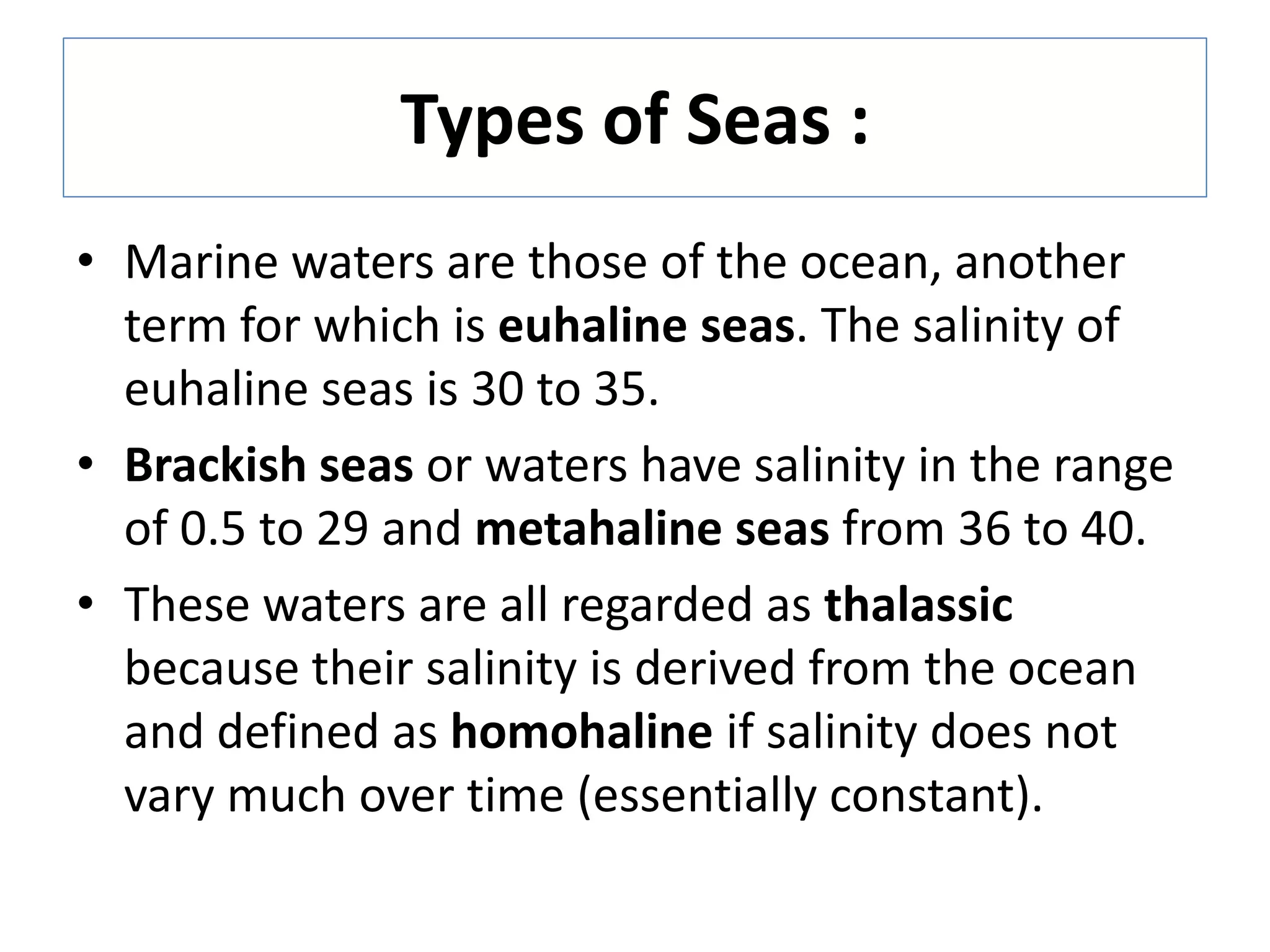 Types of Seas :

• Marine waters are those of the ocean, another term for which is euhaline seas. The salinity of euhaline seas is 30 to 35.

• Brackish seas or waters have salinity in the range of 0.5 to 29 and metahaline seas from 36 to 40.

• These waters are all regarded as thalassic because their salinity is derived from the ocean and defined as homohaline if salinity does not vary much over time (essentially constant).